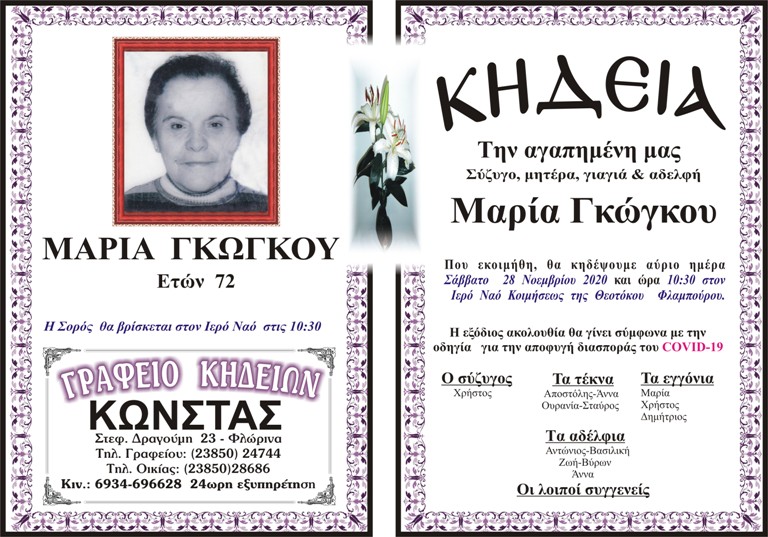 ΜΑΡΙΑ ΓΚΩΓΚΟΥ
Ετών 72

Η Σορός θα βρίσκεται στον Ιερό Ναό στις 10:30

ΓΡΑΦΕΙΟ ΚΗΔΕΙΩΝ
ΚΩΝΣΤΑΣ
Στεφ. Δραγούμη 23 - Φλώρινα
Τηλ. Γραφείου: (23850) 24744
Τηλ. Οικίας: (23850)28686
Κιν.: 6934-696628 24ωρη εξυπηρέτηση

ΚΗΔΕΙΑ

Την αγαπημένη μας
Σύζυγο, μητέρα, γιαγιά & αδελφή

Μαρία Γκώγκου

Που εκοιμήθη, θα κηδέψουμε αύριο ημέρα Σάββατο 28 Νοεμβρίου 2020 και ώρα 10:30 στον Ιερό Ναό Κοιμήσεως της Θεοτόκου Φλαμπούρου.

Η εξόδιος ακολουθία θα γίνει σύμφωνα με την οδηγία για την αποφυγή διασποράς του COVID-19

Ο σύζυγος
Χρήστος

Τα τέκνα
Αποστόλης-Άννα
Ουρανία-Σταύρος

Τα εγγόνια
Μαρία
Χρήστος
Δημήτριος

Τα αδέλφια
Αντώνιος-Βασιλική
Ζωή-Βύρων
Άννα

Οι λοιποί συγγενείς